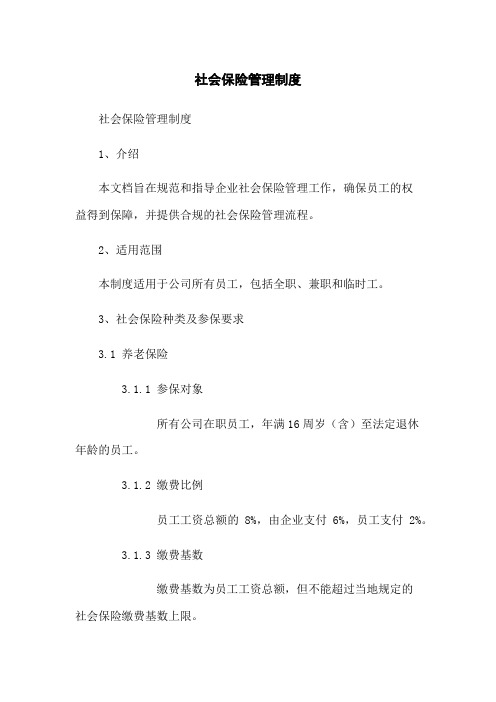 社会保险管理制度

社会保险管理制度

1、介绍

本文档旨在规范和指导企业社会保险管理工作，确保员工的权益得到保障，并提供合规的社会保险管理流程。

2、适用范围

本制度适用于公司所有员工，包括全职、兼职和临时工。

3、社会保险种类及参保要求

3.1 养老保险

3.1.1 参保对象

所有公司在职员工，年满16周岁（含）至法定退休年龄的员工。

3.1.2 缴费比例

员工工资总额的 8%，由企业支付 6%，员工支付 2%。

3.1.3 缴费基数

缴费基数为员工工资总额，但不能超过当地规定的社会保险缴费基数上限。